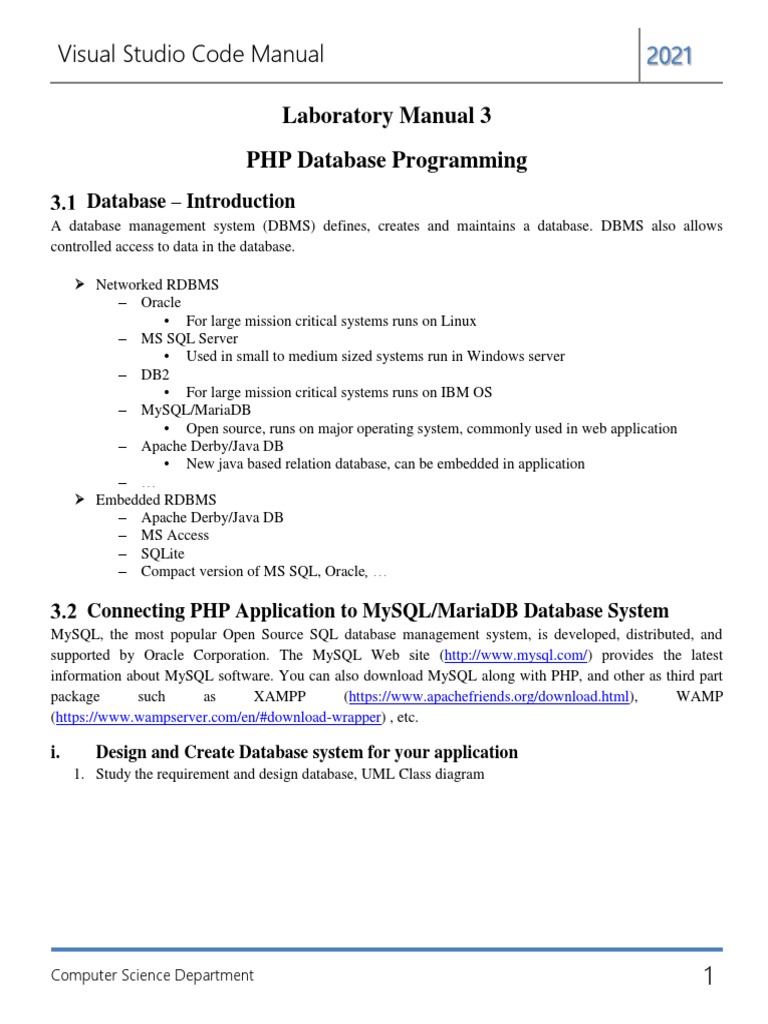 Visual Studio Code Manual

2021

Laboratory Manual 3

PHP Database Programming

3.1 Database – Introduction

A database management system (DBMS) defines, creates and maintains a database. DBMS also allows controlled access to data in the database.

➢ Networked RDBMS
– Oracle
• For large mission critical systems runs on Linux
– MS SQL Server
• Used in small to medium sized systems run in Windows server
– DB2
• For large mission critical systems runs on IBM OS
– MySQL/MariaDB
• Open source, runs on major operating system, commonly used in web application
– Apache Derby/Java DB
• New java based relation database, can be embedded in application
– …
➢ Embedded RDBMS
– Apache Derby/Java DB
– MS Access
– SQLite
– Compact version of MS SQL, Oracle, …

3.2 Connecting PHP Application to MySQL/MariaDB Database System

MySQL, the most popular Open Source SQL database management system, is developed, distributed, and supported by Oracle Corporation. The MySQL Web site (http://www.mysql.com/) provides the latest information about MySQL software. You can also download MySQL along with PHP, and other as third part package such as XAMPP (https://www.apachefriends.org/download.html), WAMP (https://www.wampserver.com/en/#download-wrapper) , etc.

i. Design and Create Database system for your application

1. Study the requirement and design database, UML Class diagram

Computer Science Department

1